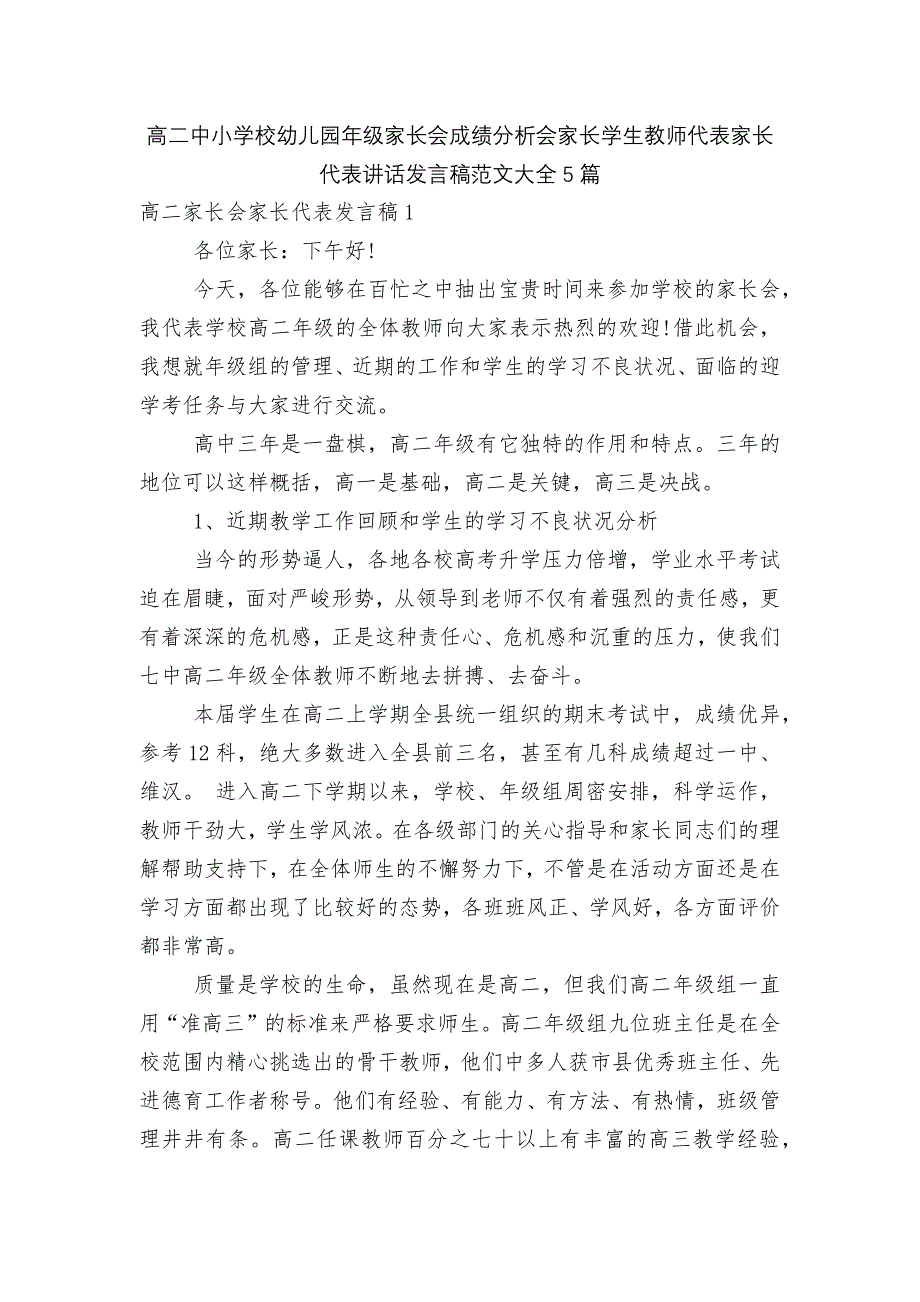 高二中小学校幼儿园年级家长会成绩分析会家长学生教师代表家长代表讲话发言稿范文大全5篇

高二家长会家长代表发言稿1

各位家长：下午好!

今天，各位能够在百忙之中抽出宝贵时间来参加学校的家长会，我代表学校高二年级的全体教师向大家表示热烈的欢迎!借此机会，我想就年级组的管理、近期的工作和学生的学习不良状况、面临的迎学考任务与大家进行交流。

高中三年是一盘棋，高二年级有它独特的作用和特点。三年的地位可以这样概括，高一是基础，高二是关键，高三是决战。

1、近期教学工作回顾和学生的学习不良状况分析

当今的形势逼人，各地各校高考升学压力倍增，学业水平考试迫在眉睫，面对严峻形势，从领导到老师不仅有着强烈的责任感，更有着深深的危机感，正是这种责任心、危机感和沉重的压力，使我们七中高二年级全体教师不断地去拼搏、去奋斗。

本届学生在高二上学期全县统一组织的期末考试中，成绩优异，参考12科，绝大多数进入全县前三名，甚至有几科成绩超过一中、维汉。 进入高二下学期以来，学校、年级组周密安排，科学运作，教师干劲大，学生学风浓。在各级部门的关心指导和家长同志们的理解帮助支持下，在全体师生的不懈努力下，不管是在活动方面还是在学习方面都出现了比较好的态势，各班班风正、学风好，各方面评价都非常高。

质量是学校的生命，虽然现在是高二，但我们高二年级组一直用“准高三”的标准来严格要求师生。高二年级组九位班主任是在全校范围内精心挑选出的骨干教师，他们中多人获市县优秀班主任、先进德育工作者称号。他们有经验、有能力、有方法、有热情，班级管理井井有条。高二任课教师百分之七十以上有丰富的高三教学经验，